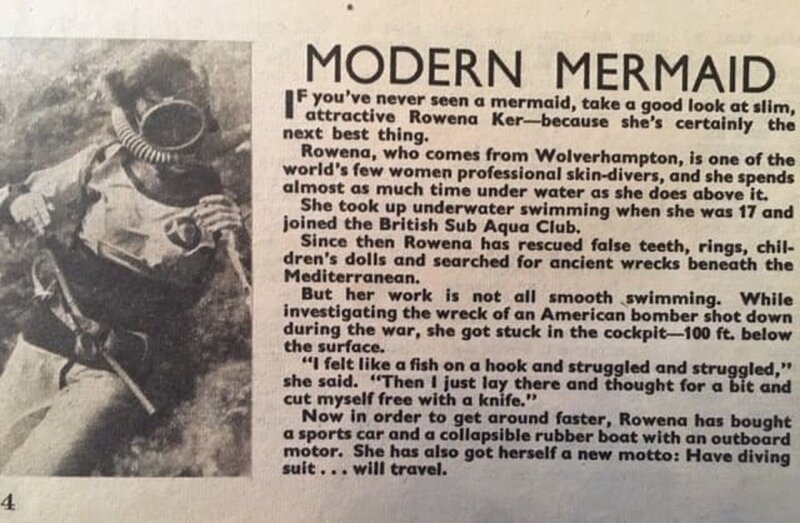 MODERN MERMAID

IF you've never seen a mermaid, take a good look at slim, attractive Rowena Ker—because she's certainly the next best thing.

Rowena, who comes from Wolverhampton, is one of the world's few women professional skin-divers, and she spends almost as much time under water as she does above it.

She took up underwater swimming when she was 17 and joined the British Sub Aqua Club.

Since then Rowena has rescued false teeth, rings, children's dolls and searched for ancient wrecks beneath the Mediterranean.

But her work is not all smooth swimming. While investigating the wreck of an American bomber shot down during the war, she got stuck in the cockpit—100 ft. below the surface.

"I felt like a fish on a hook and struggled and struggled," she said. "Then I just lay there and thought for a bit and cut myself free with a knife."

Now in order to get around faster, Rowena has bought a sports car and a collapsible rubber boat with an outboard motor. She has also got herself a new motto: Have diving suit . . . will travel.

4